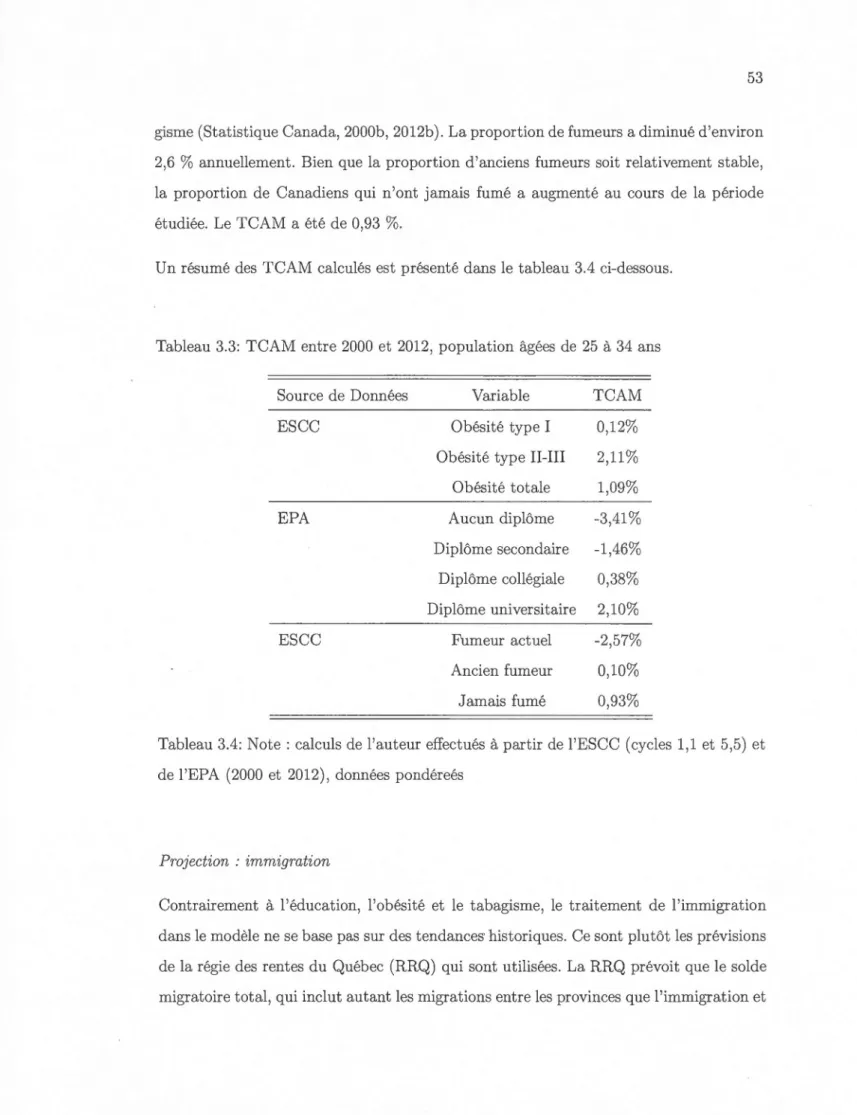 53

gisme (Statistique Canada, 2000b, 2012b). La proportion de fumeurs a diminué d'environ 2,6 % annuellement. Bien que la proportion d'anciens fumeurs soit relativement stable, la proportion de Canadiens qui n'ont jamais fumé a augmenté au cours de la période étudiée. Le TCAM a été de 0,93 %.

Un résumé des TCAM calculés est présenté dans le tableau 3.4 ci-dessous.

Tableau 3.3: TCAM entre 2000 et 2012, population âgées de 25 à 34 ans

| Source de Données | Variable | TCAM |
|---|---|---|
| ESCC | Obésité type I | 0,12% |
| | Obésité type II-III | 2,11% |
| | Obésité totale | 1,09% |
| EPA | Aucun diplôme | -3,41% |
| | Diplôme secondaire | -1,46% |
| | Diplôme collégiale | 0,38% |
| | Diplôme universitaire | 2,10% |
| ESCC | Fumeur actuel | -2,57% |
| | Ancien fumeur | 0,10% |
| | Jamais fumé | 0,93% |

Tableau 3.4: Note : calculs de l'auteur effectués à partir de l'ESCC (cycles 1,1 et 5,5) et de l'EPA (2000 et 2012), données pondéreés

Projection : immigration

Contrairement à l'éducation, l'obésité et le tabagisme, le traitement de l'immigration dans le modèle ne se base pas sur des tendances historiques. Ce sont plutôt les prévisions de la régie des rentes du Québec (RRQ) qui sont utilisées. La RRQ prévoit que le solde migratoire total, qui inclut autant les migrations entre les provinces que l'immigration et